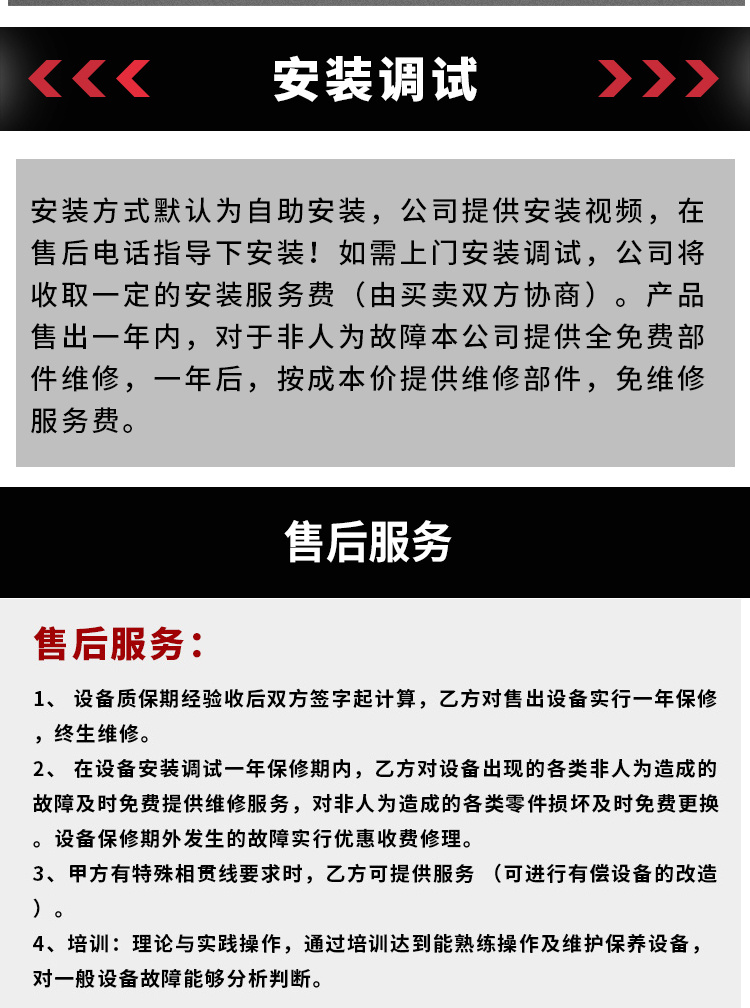 安装调试

安装方式默认为自助安装，公司提供安装视频，在售后电话指导下安装！如需上门安装调试，公司将收取一定的安装服务费（由买卖双方协商）。产品售出一年内，对于非人为故障本公司提供全免费部件维修，一年后，按成本价提供维修部件，免维修服务费。

售后服务

售后服务：

1、 设备质保期经验收后双方签字起计算，乙方对售出设备实行一年保修，终生维修。

2、 在设备安装调试一年保修期内，乙方对设备出现的各类非人为造成的故障及时免费提供维修服务，对非人为造成的各类零件损坏及时免费更换。设备保修期外发生的故障实行优惠收费修理。

3、甲方有特殊相贯线要求时，乙方可提供服务 （可进行有偿设备的改造）。

4、培训：理论与实践操作，通过培训达到能熟练操作及维护保养设备，对一般设备故障能够分析判断。